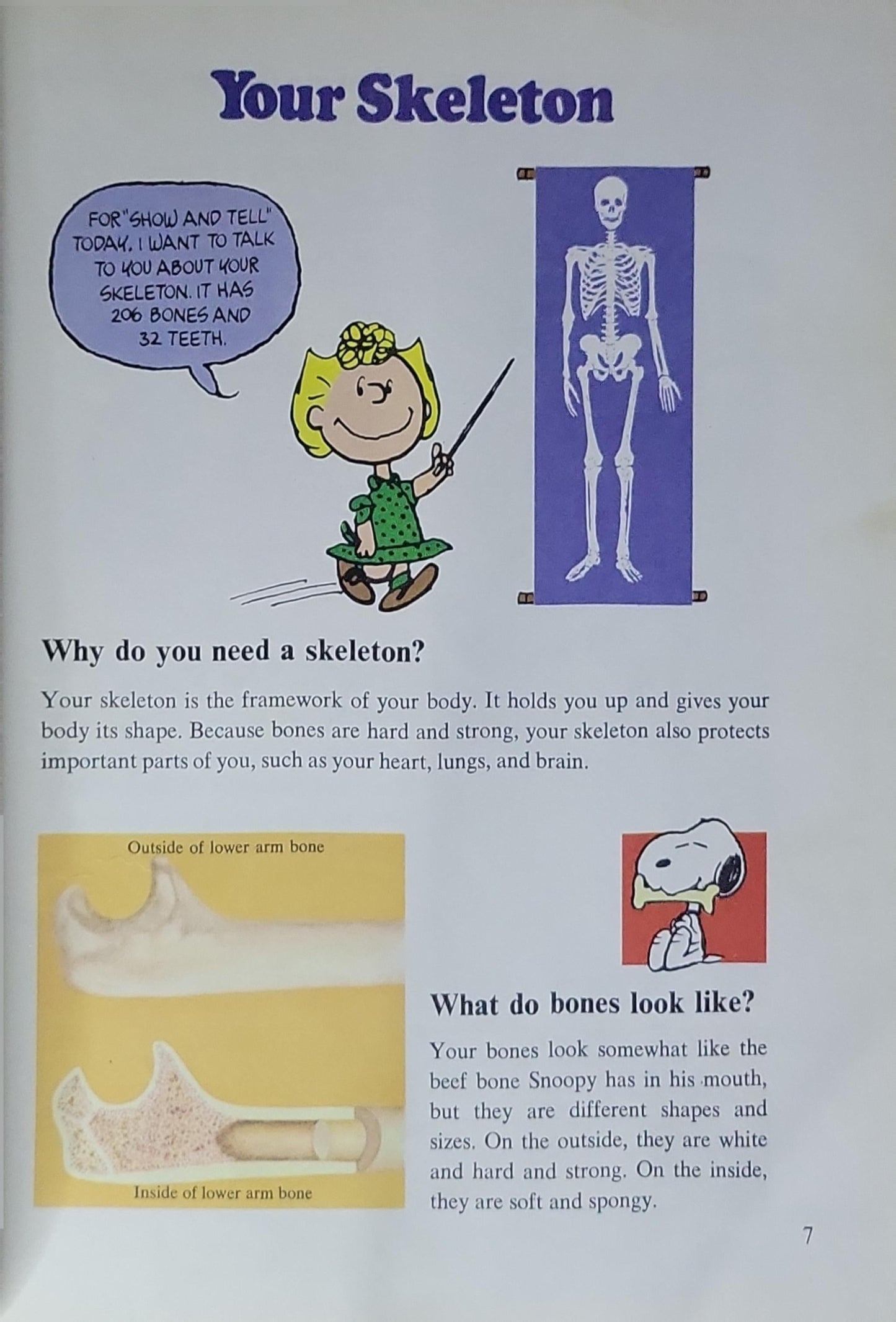 Your Skeleton

FOR "SHOW AND TELL" TODAY, I WANT TO TALK TO YOU ABOUT YOUR SKELETON. IT HAS 206 BONES AND 32 TEETH.

Why do you need a skeleton?

Your skeleton is the framework of your body. It holds you up and gives your body its shape. Because bones are hard and strong, your skeleton also protects important parts of you, such as your heart, lungs, and brain.

Outside of lower arm bone

Inside of lower arm bone

What do bones look like?

Your bones look somewhat like the beef bone Snoopy has in his mouth, but they are different shapes and sizes. On the outside, they are white and hard and strong. On the inside, they are soft and spongy.

7